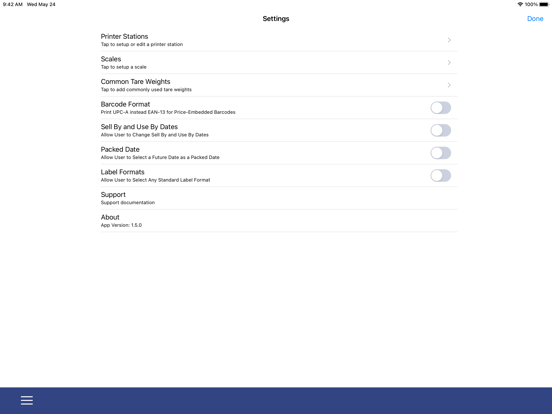 9:42 AM Wed May 24

100%

Settings

Done

Printer Stations
Tap to setup or edit a printer station

Scales
Tap to setup a scale

Common Tare Weights
Tap to add commonly used tare weights

Barcode Format
Print UPC-A instead EAN-13 for Price-Embedded Barcodes

Sell By and Use By Dates
Allow User to Change Sell By and Use By Dates

Packed Date
Allow User to Select a Future Date as a Packed Date

Label Formats
Allow User to Select Any Standard Label Format

Support
Support documentation

About
App Version: 1.5.0